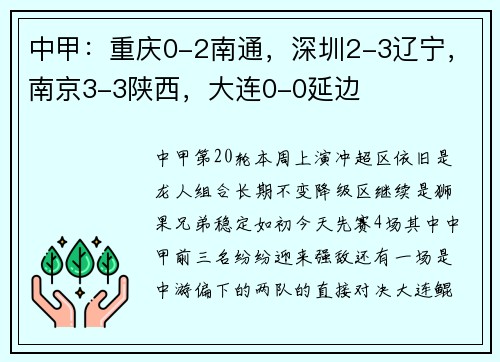 中甲：重庆0-2南通，深圳2-3辽宁，南京3-3陕西，大连0-0延边

中甲第20轮本周上演冲超区依旧是龙人组合长期不变降级区继续是狮果兄弟稳定如初今天先赛4场其中中甲前三名纷纷迎来强敌还有一场是中游偏下的两队的直接对决大连鲲